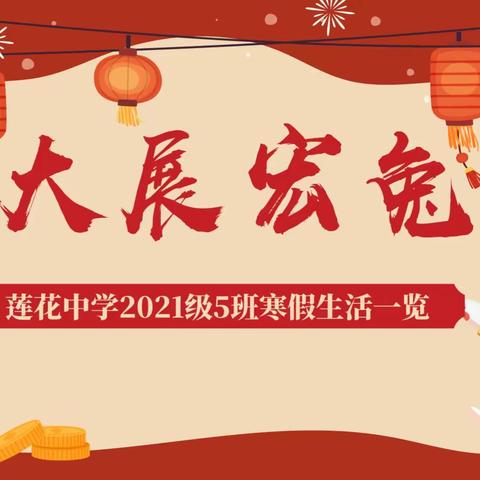 大展宏兔

莲花中学2021级5班寒假生活一览